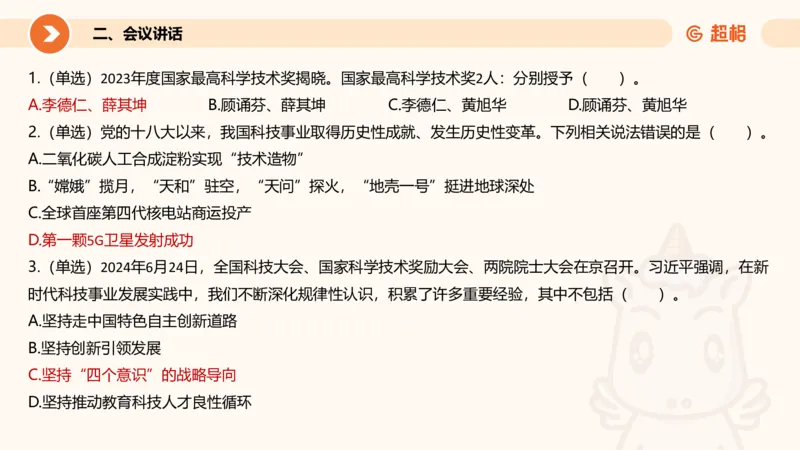 二、会议讲话

超格

1.（单选）2023年度国家最高科学技术奖揭晓。国家最高科学技术奖2人：分别授予（　　）。

A.李德仁、薛其坤　　B.顾诵芬、薛其坤　　C.李德仁、黄旭华　　D.顾诵芬、黄旭华

2.（单选）党的十八大以来，我国科技事业取得历史性成就、发生历史性变革。下列相关说法错误的是（　　）。

A.二氧化碳人工合成淀粉实现“技术造物”

B.“嫦娥”揽月，“天和”驻空，“天问”探火，“地壳一号”挺进地球深处

C.全球首座第四代核电站商运投产

D.第一颗5G卫星发射成功

3.（单选）2024年6月24日，全国科技大会、国家科学技术奖励大会、两院院士大会在京召开。习近平强调，在新时代科技事业发展实践中，我们不断深化规律性认识，积累了许多重要经验，其中不包括（　　）。

A.坚持走中国特色自主创新道路

B.坚持创新引领发展

C.坚持“四个意识”的战略导向

D.坚持推动教育科技人才良性循环